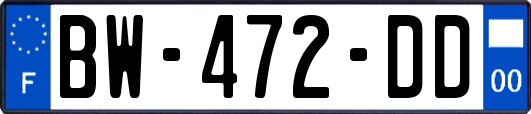 F
BW-472-DD
00